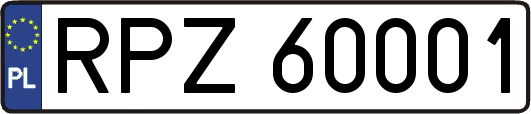 PL

RPZ 60001